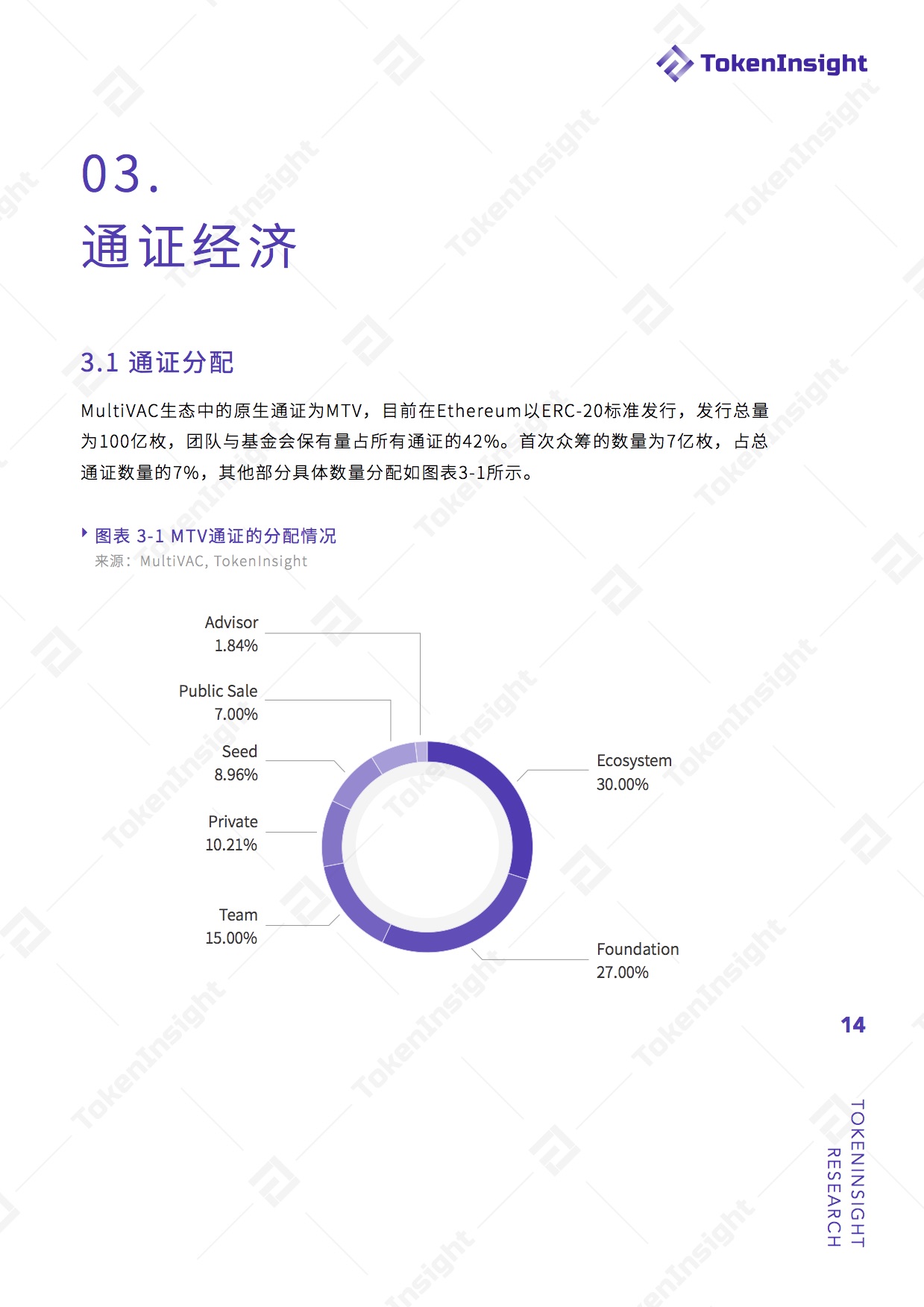 TokenInsight

03.
通证经济

3.1 通证分配

MultiVAC生态中的原生通证为MTV，目前在Ethereum以ERC-20标准发行，发行总量为100亿枚，团队与基金会保有量占所有通证的42%。首次众筹的数量为7亿枚，占总通证数量的7%，其他部分具体数量分配如图表3-1所示。

图表 3-1 MTV通证的分配情况
来源：MultiVAC, TokenInsight

Advisor
1.84%

Public Sale
7.00%

Seed
8.96%

Private
10.21%

Team
15.00%

Ecosystem
30.00%

Foundation
27.00%

14

TOKENINSIGHT
RESEARCH